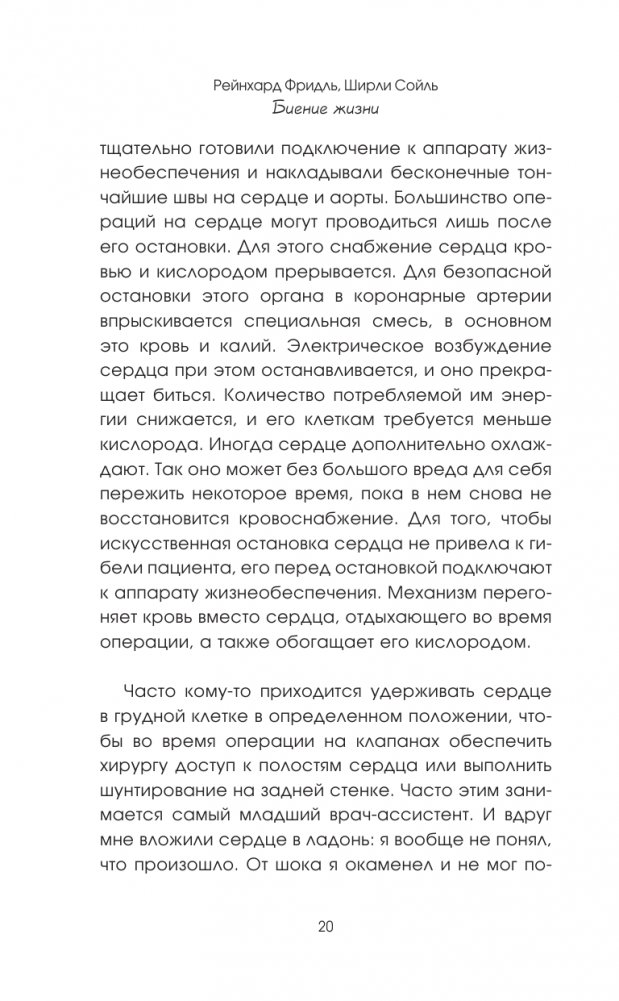 Рейнхард Фридль, Ширли Сойль
Биение жизни

тщательно готовили подключение к аппарату жизнеобеспечения и накладывали бесконечные тончайшие швы на сердце и аорты. Большинство операций на сердце могут проводиться лишь после его остановки. Для этого снабжение сердца кровью и кислородом прерывается. Для безопасной остановки этого органа в коронарные артерии впрыскивается специальная смесь, в основном это кровь и калий. Электрическое возбуждение сердца при этом останавливается, и оно прекращает биться. Количество потребляемой им энергии снижается, и его клеткам требуется меньше кислорода. Иногда сердце дополнительно охлаждают. Так оно может без большого вреда для себя пережить некоторое время, пока в нем снова не восстановится кровоснабжение. Для того, чтобы искусственная остановка сердца не привела к гибели пациента, его перед остановкой подключают к аппарату жизнеобеспечения. Механизм перегоняет кровь вместо сердца, отдыхающего во время операции, а также обогащает его кислородом.

Часто кому-то приходится удерживать сердце в грудной клетке в определенном положении, чтобы во время операции на клапанах обеспечить хирургу доступ к полостям сердца или выполнить шунтирование на задней стенке. Часто этим занимается самый младший врач-ассистент. И вдруг мне вложили сердце в ладонь: я вообще не понял, что произошло. От шока я окаменел и не мог по-

20